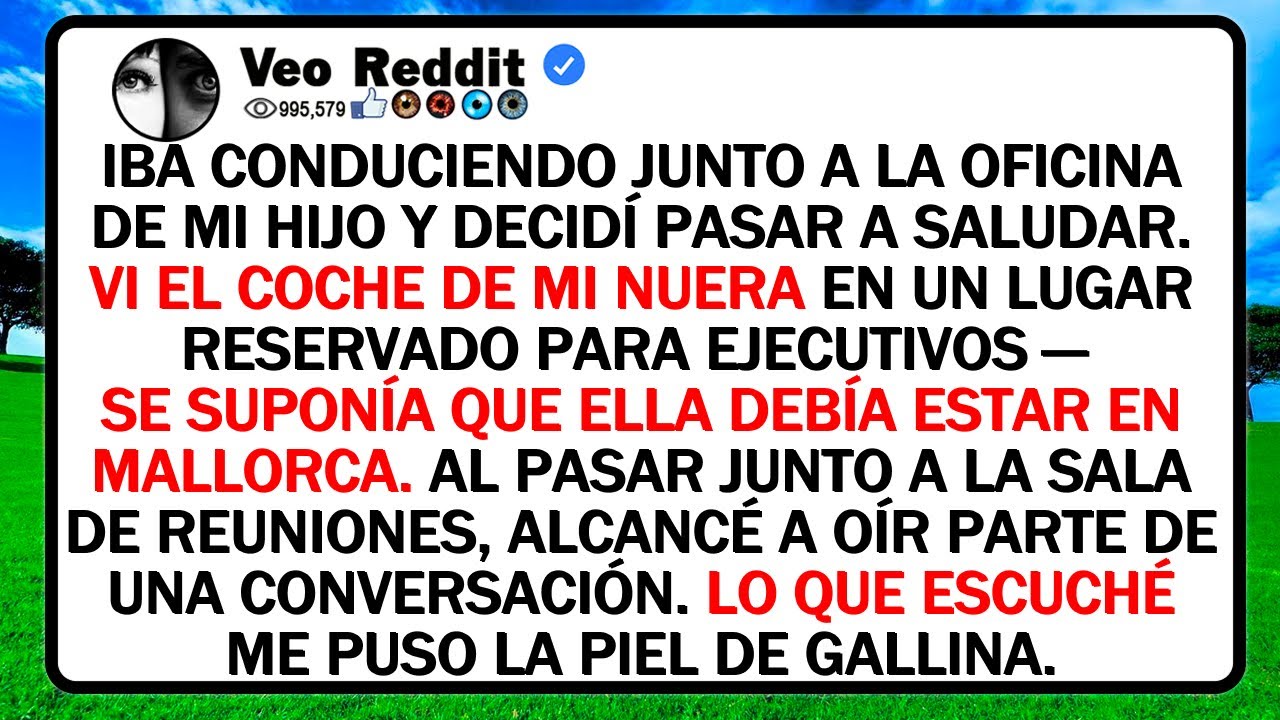 Veo Reddit

995,579

IBA CONDUCIENDO JUNTO A LA OFICINA DE MI HIJO Y DECIDÍ PASAR A SALUDAR. VI EL COCHE DE MI NUERA EN UN LUGAR RESERVADO PARA EJECUTIVOS — SE SUPONÍA QUE ELLA DEBÍA ESTAR EN MALLORCA. AL PASAR JUNTO A LA SALA DE REUNIONES, ALCANCÉ A OÍR PARTE DE UNA CONVERSACIÓN. LO QUE ESCUCHÉ ME PUSO LA PIEL DE GALLINA.